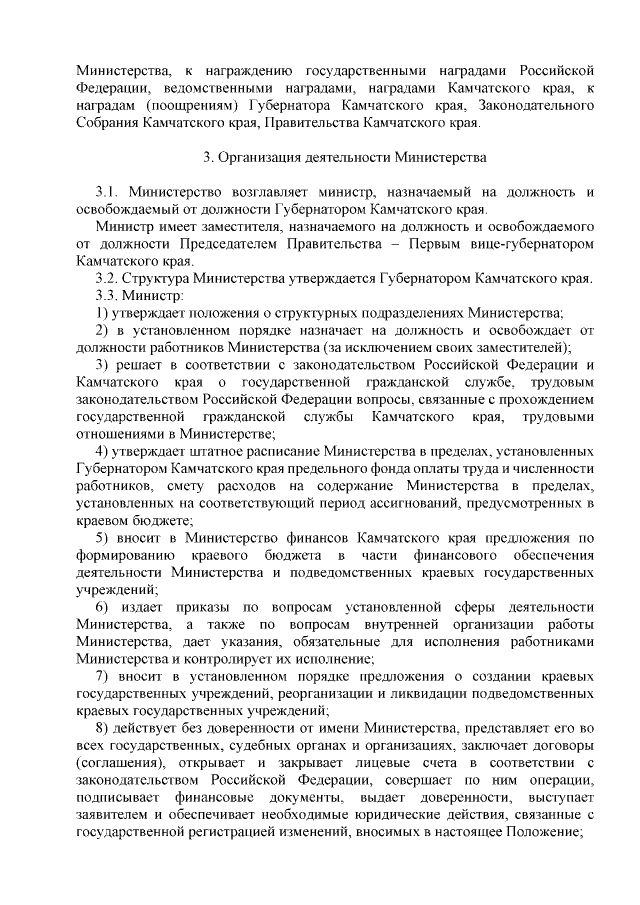 Министерства, к награждению государственными наградами Российской Федерации, ведомственными наградами, наградами Камчатского края, к наградам (поощрениям) Губернатора Камчатского края, Законодательного Собрания Камчатского края, Правительства Камчатского края.

3. Организация деятельности Министерства

3.1. Министерство возглавляет министр, назначаемый на должность и освобождаемый от должности Губернатором Камчатского края.

Министр имеет заместителя, назначаемого на должность и освобождаемого от должности Председателем Правительства – Первым вице-губернатором Камчатского края.

3.2. Структура Министерства утверждается Губернатором Камчатского края.

3.3. Министр:

1) утверждает положения о структурных подразделениях Министерства;

2) в установленном порядке назначает на должность и освобождает от должности работников Министерства (за исключением своих заместителей);

3) решает в соответствии с законодательством Российской Федерации и Камчатского края о государственной гражданской службе, трудовым законодательством Российской Федерации вопросы, связанные с прохождением государственной гражданской службы Камчатского края, трудовыми отношениями в Министерстве;

4) утверждает штатное расписание Министерства в пределах, установленных Губернатором Камчатского края предельного фонда оплаты труда и численности работников, смету расходов на содержание Министерства в пределах, установленных на соответствующий период ассигнований, предусмотренных в краевом бюджете;

5) вносит в Министерство финансов Камчатского края предложения по формированию краевого бюджета в части финансового обеспечения деятельности Министерства и подведомственных краевых государственных учреждений;

6) издает приказы по вопросам установленной сферы деятельности Министерства, а также по вопросам внутренней организации работы Министерства, дает указания, обязательные для исполнения работниками Министерства и контролирует их исполнение;

7) вносит в установленном порядке предложения о создании краевых государственных учреждений, реорганизации и ликвидации подведомственных краевых государственных учреждений;

8) действует без доверенности от имени Министерства, представляет его во всех государственных, судебных органах и организациях, заключает договоры (соглашения), открывает и закрывает лицевые счета в соответствии с законодательством Российской Федерации, совершает по ним операции, подписывает финансовые документы, выдает доверенности, выступает заявителем и обеспечивает необходимые юридические действия, связанные с государственной регистрацией изменений, вносимых в настоящее Положение;